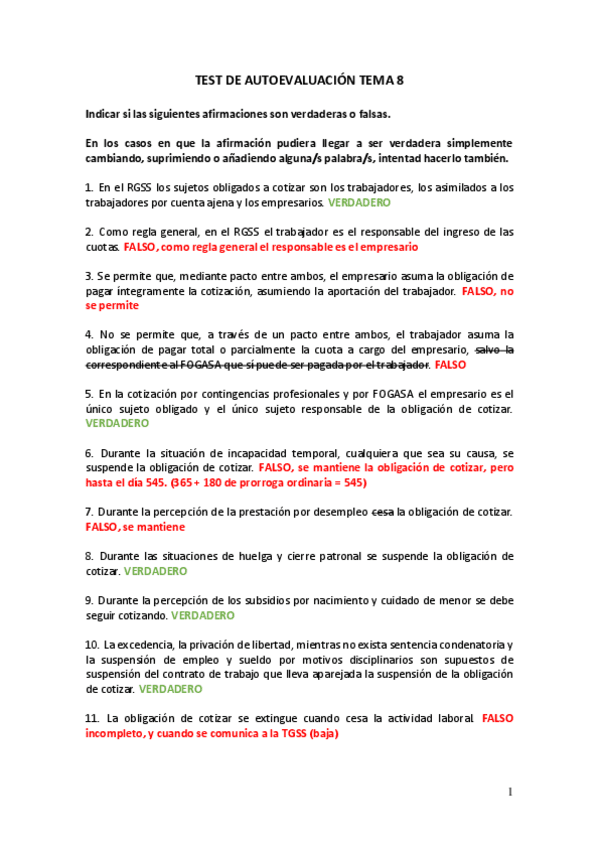 TEST DE AUTOEVALUACIÓN TEMA 8

Indicar si las siguientes afirmaciones son verdaderas o falsas.

En los casos en que la afirmación pudiera llegar a ser verdadera simplemente cambiando, suprimiendo o añadiendo alguna/s palabra/s, intentad hacerlo también.

1. En el RGSS los sujetos obligados a cotizar son los trabajadores, los asimilados a los trabajadores por cuenta ajena y los empresarios. VERDADERO

2. Como regla general, en el RGSS el trabajador es el responsable del ingreso de las cuotas. FALSO, como regla general el responsable es el empresario

3. Se permite que, mediante pacto entre ambos, el empresario asuma la obligación de pagar íntegramente la cotización, asumiendo la aportación del trabajador. FALSO, no se permite

4. No se permite que, a través de un pacto entre ambos, el trabajador asuma la obligación de pagar total o parcialmente la cuota a cargo del empresario, salvo la correspondiente al FOGASA que sí puede ser pagada por el trabajador. FALSO

5. En la cotización por contingencias profesionales y por FOGASA el empresario es el único sujeto obligado y el único sujeto responsable de la obligación de cotizar. VERDADERO

6. Durante la situación de incapacidad temporal, cualquiera que sea su causa, se suspende la obligación de cotizar. FALSO, se mantiene la obligación de cotizar, pero hasta el día 545. (365 + 180 de prorroga ordinaria = 545)

7. Durante la percepción de la prestación por desempleo cesa la obligación de cotizar. FALSO, se mantiene

8. Durante las situaciones de huelga y cierre patronal se suspende la obligación de cotizar. VERDADERO

9. Durante la percepción de los subsidios por nacimiento y cuidado de menor se debe seguir cotizando. VERDADERO

10. La excedencia, la privación de libertad, mientras no exista sentencia condenatoria y la suspensión de empleo y sueldo por motivos disciplinarios son supuestos de suspensión del contrato de trabajo que lleva aparejada la suspensión de la obligación de cotizar. VERDADERO

11. La obligación de cotizar se extingue cuando cesa la actividad laboral. FALSO incompleto, y cuando se comunica a la TGSS (baja)

1